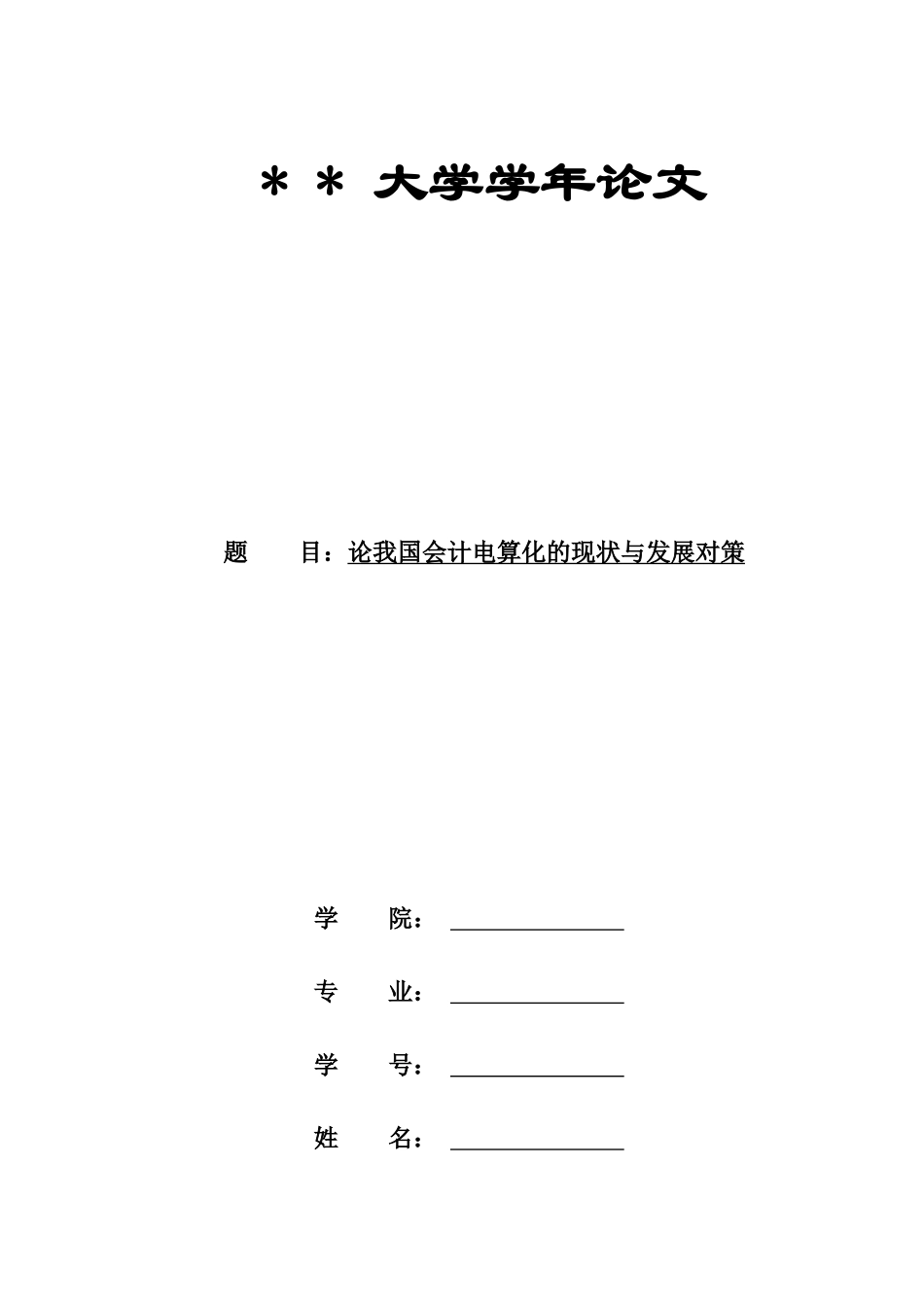 ＊＊ 大学学年论文

题　　目：论我国会计电算化的现状与发展对策

学　　院：

专　　业：

学　　号：

姓　　名：